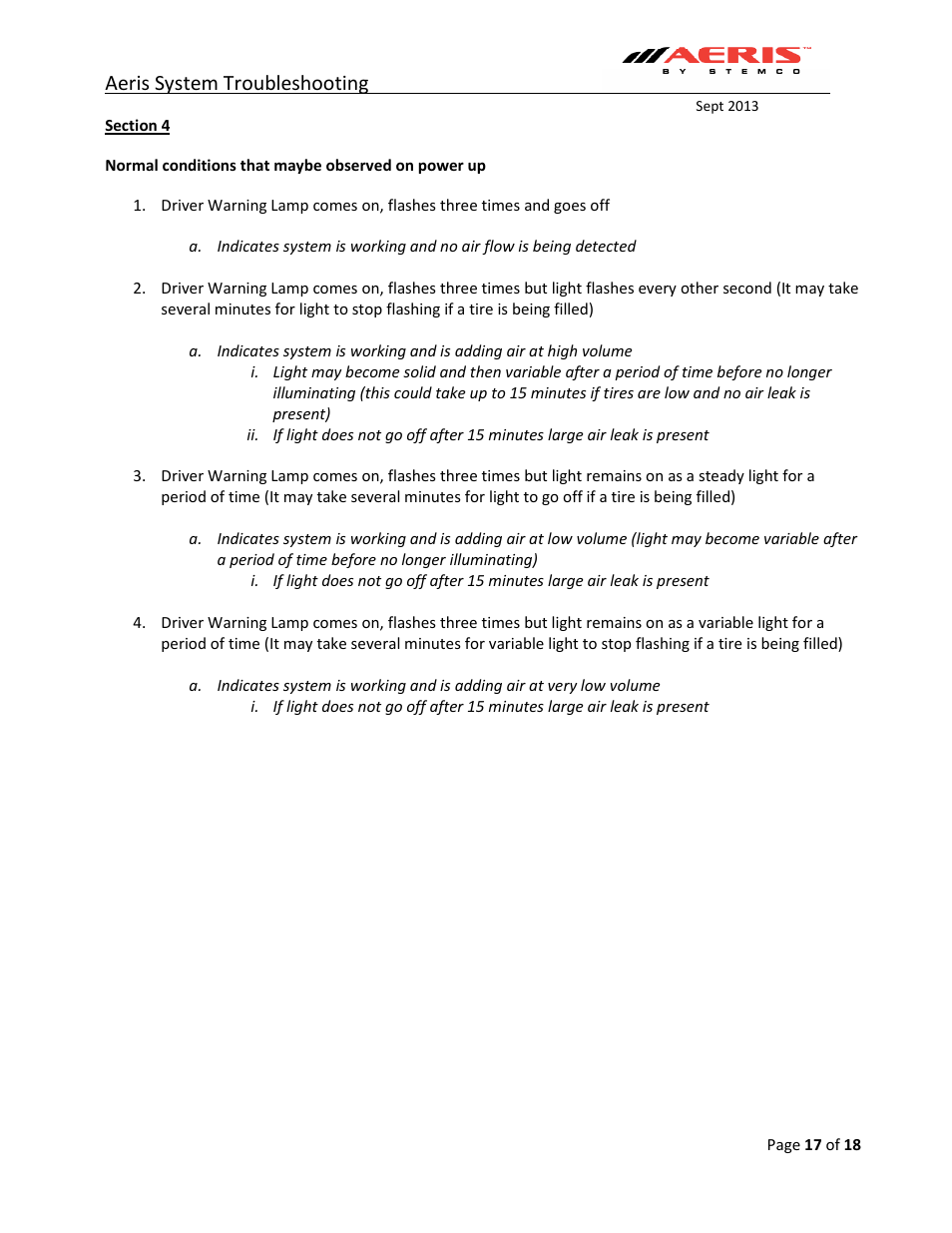 Aeris System Troubleshooting

AERIS™
BY STEMCO

Sept 2013

Section 4

Normal conditions that maybe observed on power up

1. Driver Warning Lamp comes on, flashes three times and goes off

a. Indicates system is working and no air flow is being detected

2. Driver Warning Lamp comes on, flashes three times but light flashes every other second (It may take several minutes for light to stop flashing if a tire is being filled)

a. Indicates system is working and is adding air at high volume
i. Light may become solid and then variable after a period of time before no longer illuminating (this could take up to 15 minutes if tires are low and no air leak is present)
ii. If light does not go off after 15 minutes large air leak is present

3. Driver Warning Lamp comes on, flashes three times but light remains on as a steady light for a period of time (It may take several minutes for light to go off if a tire is being filled)

a. Indicates system is working and is adding air at low volume (light may become variable after a period of time before no longer illuminating)
i. If light does not go off after 15 minutes large air leak is present

4. Driver Warning Lamp comes on, flashes three times but light remains on as a variable light for a period of time (It may take several minutes for variable light to stop flashing if a tire is being filled)

a. Indicates system is working and is adding air at very low volume
i. If light does not go off after 15 minutes large air leak is present

Page 17 of 18